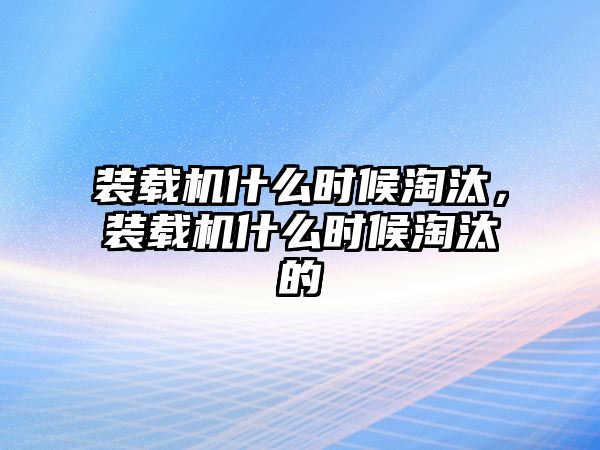 装载机什么时候淘汰，装载机什么时候淘汰的